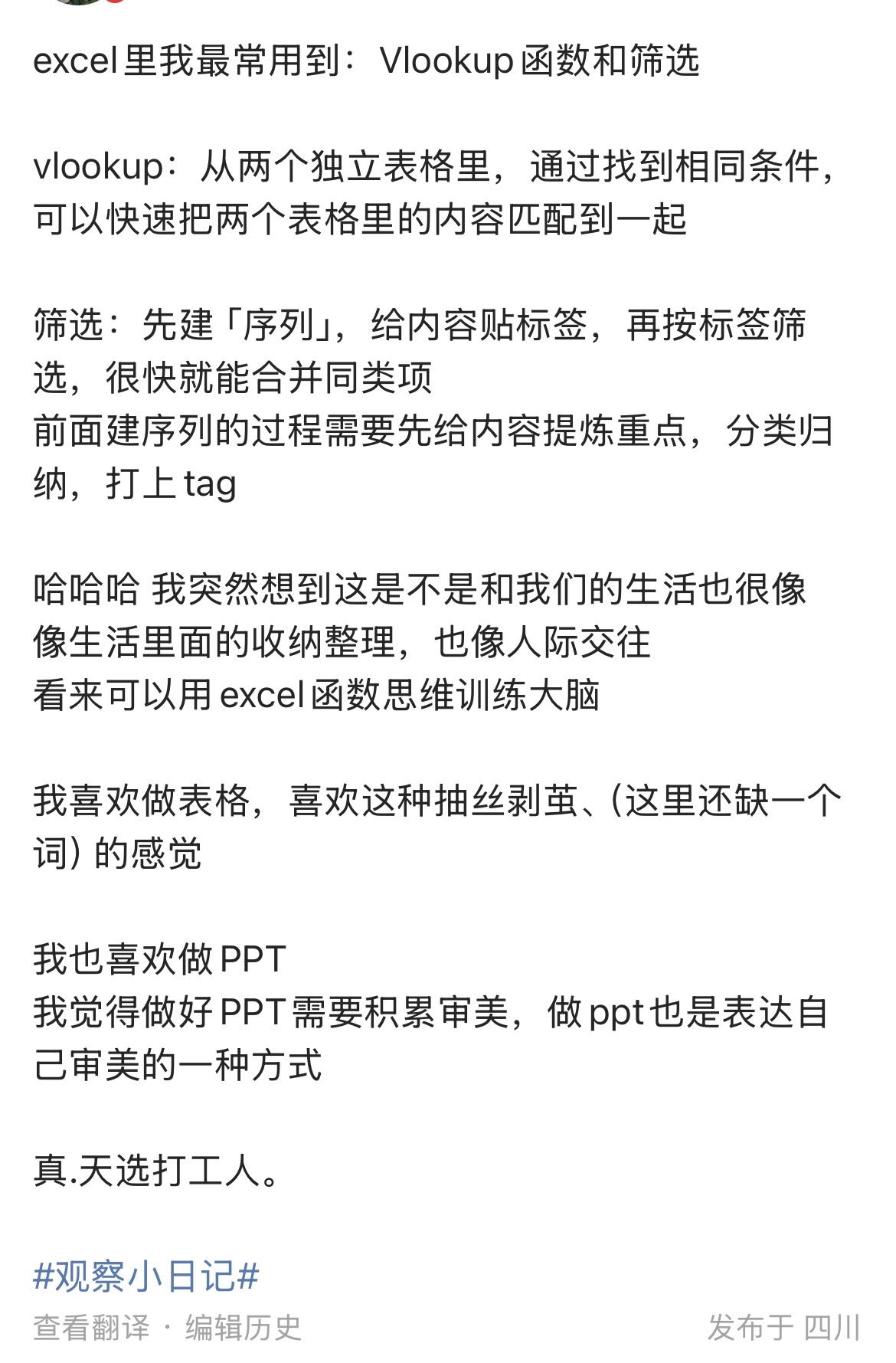 excel里我最常用到：Vlookup函数和筛选

vlookup：从两个独立表格里，通过找到相同条件，可以快速把两个表格里的内容匹配到一起

筛选：先建「序列」，给内容贴标签，再按标签筛选，很快就能合并同类项
前面建序列的过程需要先给内容提炼重点，分类归纳，打上tag

哈哈哈 我突然想到这是不是和我们的生活也很像
像生活里面的收纳整理，也像人际交往
看来可以用excel函数思维训练大脑

我喜欢做表格，喜欢这种抽丝剥茧、（这里还缺一个词）的感觉

我也喜欢做PPT
我觉得做好PPT需要积累审美，做ppt也是表达自己审美的一种方式

真.天选打工人。

#观察小日记#

查看翻译 · 编辑历史

发布于 四川